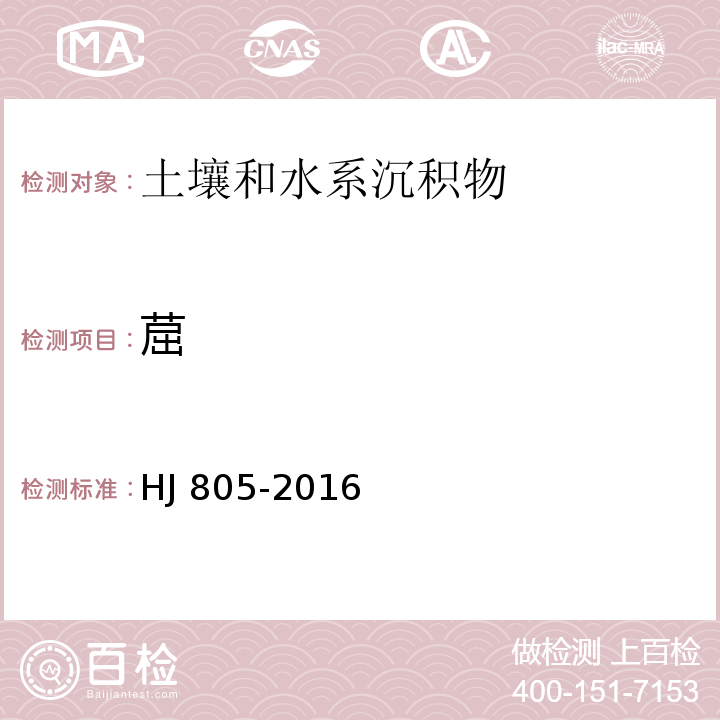 MA CNAS AC ilac-MRA

检测对象：土壤和水系沉积物

检测项目：䓛

检测标准：HJ 805-2016

百检 Baijiantest.com

做检测 上百检
400-151-7153